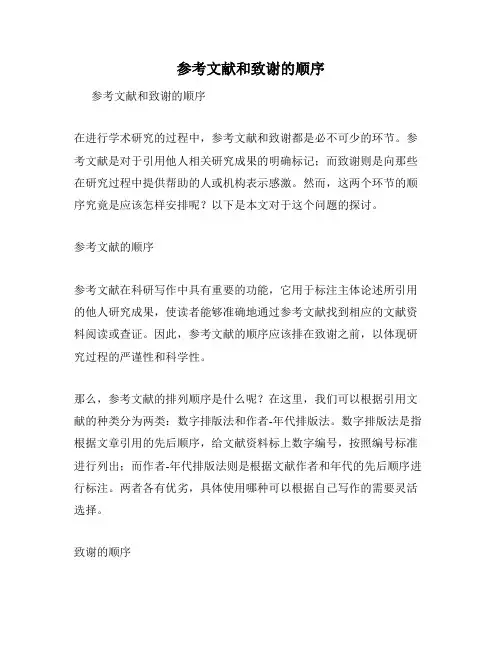 参考文献和致谢的顺序

参考文献和致谢的顺序

在进行学术研究的过程中，参考文献和致谢都是必不可少的环节。参考文献是对于引用他人相关研究成果的明确标记；而致谢则是向那些在研究过程中提供帮助的人或机构表示感激。然而，这两个环节的顺序究竟是应该怎样安排呢？以下是本文对于这个问题的探讨。

参考文献的顺序

参考文献在科研写作中具有重要的功能，它用于标注主体论述所引用的他人研究成果，使读者能够准确地通过参考文献找到相应的文献资料阅读或查证。因此，参考文献的顺序应该排在致谢之前，以体现研究过程的严谨性和科学性。

那么，参考文献的排列顺序是什么呢？在这里，我们可以根据引用文献的种类分为两类：数字排版法和作者-年代排版法。数字排版法是指根据文章引用的先后顺序，给文献资料标上数字编号，按照编号标准进行列出；而作者-年代排版法则是根据文献作者和年代的先后顺序进行标注。两者各有优劣，具体使用哪种可以根据自己写作的需要灵活选择。

致谢的顺序